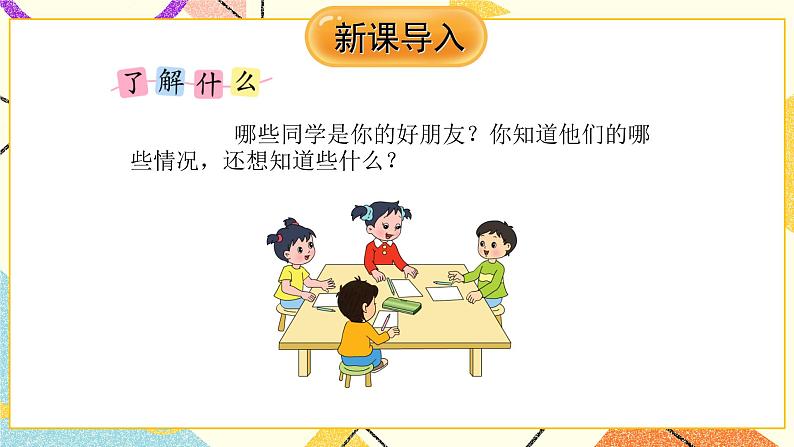 新课导入

了解什么

哪些同学是你的好朋友？你知道他们的哪些情况，还想知道些什么？